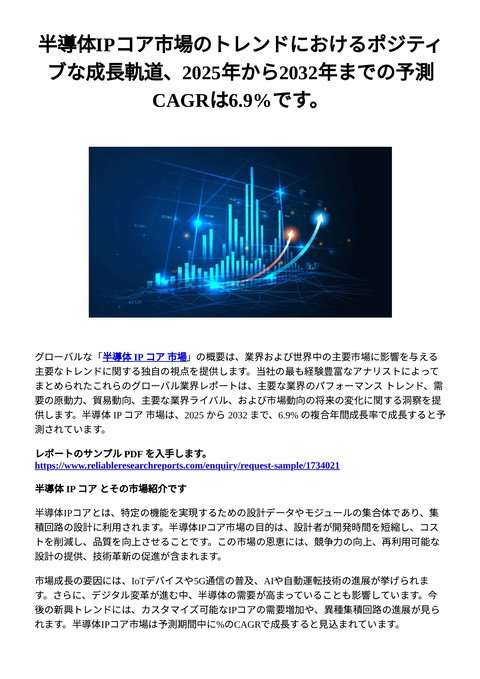 半導体IPコア市場のトレンドにおけるポジティブな成長軌道、2025年から2032年までの予測CAGRは6.9%です。

グローバルな「半導体 IP コア 市場」の概要は、業界および世界中の主要市場に影響を与える主要なトレンドに関する独自の視点を提供します。当社の最も経験豊富なアナリストによってまとめられたこれらのグローバル業界レポートは、主要な業界のパフォーマンス トレンド、需要の原動力、貿易動向、主要な業界ライバル、および市場動向の将来の変化に関する洞察を提供します。半導体 IP コア 市場は、2025 から 2032 まで、6.9% の複合年間成長率で成長すると予測されています。

レポートのサンプル PDF を入手します。
https://www.reliableresearchreports.com/enquiry/request-sample/1734021

半導体 IP コア とその市場紹介です

半導体IPコアとは、特定の機能を実現するための設計データやモジュールの集合体であり、集積回路の設計に利用されます。半導体IPコア市場の目的は、設計者が開発時間を短縮し、コストを削減し、品質を向上させることです。この市場の恩恵には、競争力の向上、再利用可能な設計の提供、技術革新の促進が含まれます。

市場成長の要因には、IoTデバイスや5G通信の普及、AIや自動運転技術の進展が挙げられます。さらに、デジタル変革が進む中、半導体の需要が高まっていることも影響しています。今後の新興トレンドには、カスタマイズ可能なIPコアの需要増加や、異種集積回路の進展が見られます。半導体IPコア市場は予測期間中に%のCAGRで成長すると見込まれています。